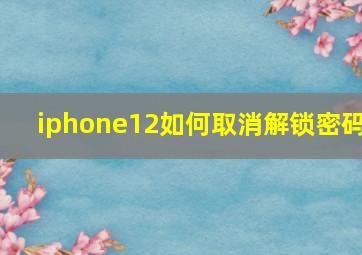 iphone12如何取消解锁密码